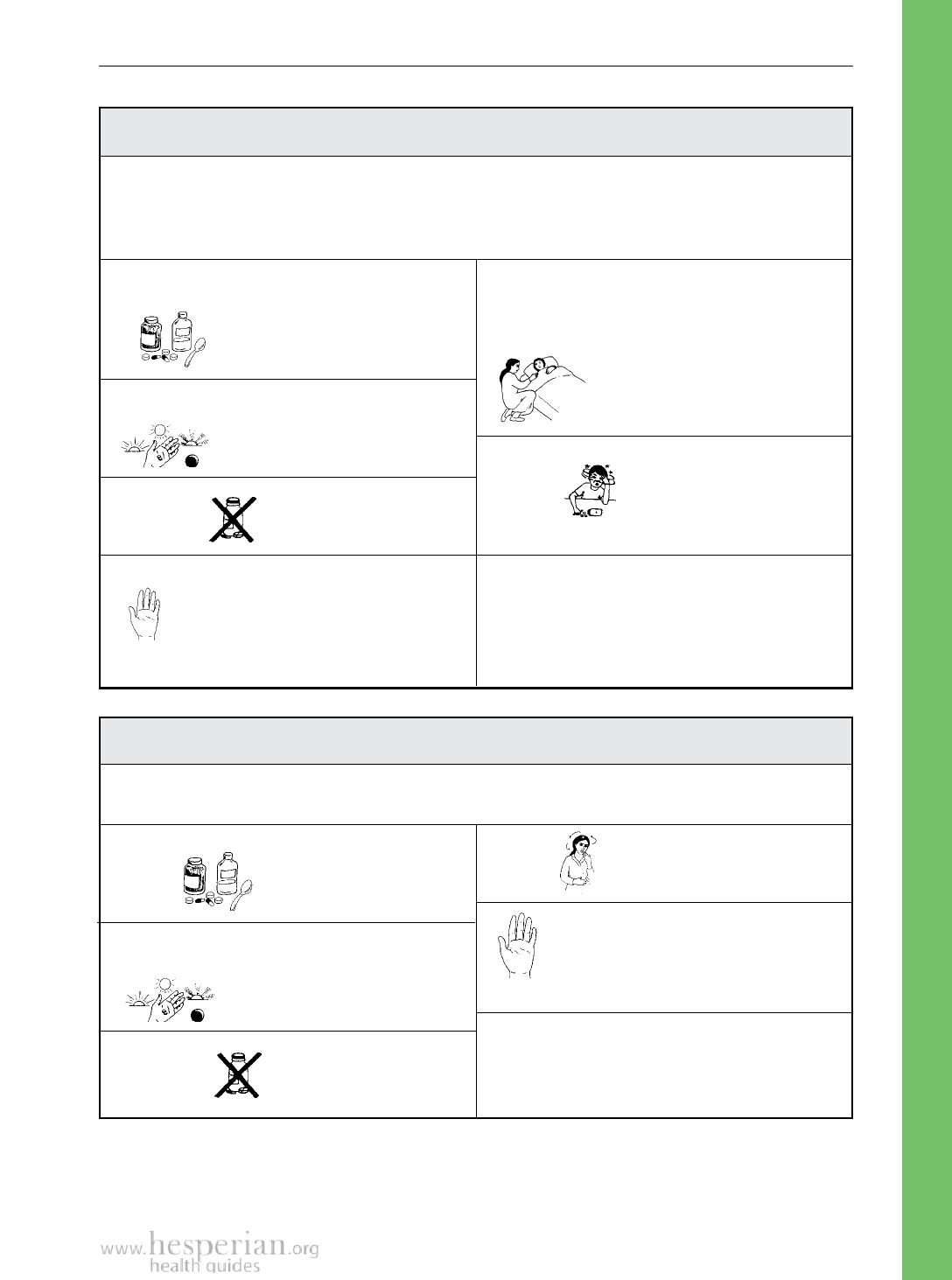 www.hesperian.org
health guides